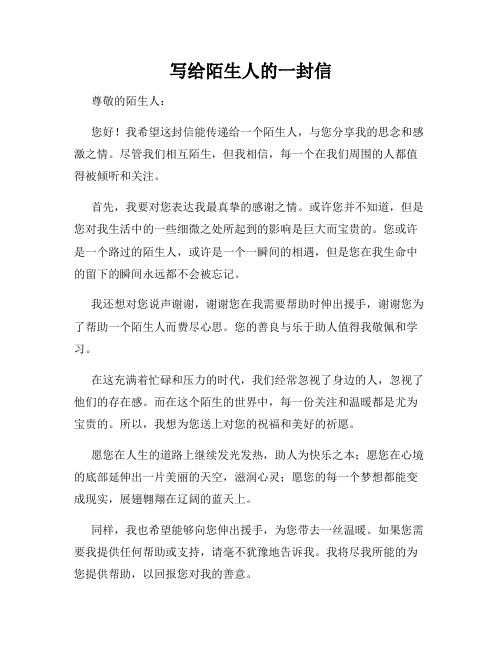 写给陌生人的一封信

尊敬的陌生人：

您好！我希望这封信能传递给一个陌生人，与您分享我的思念和感激之情。尽管我们相互陌生，但我相信，每一个在我们周围的人都值得被倾听和关注。

首先，我要对您表达我最真挚的感谢之情。或许您并不知道，但是您对我生活中的一些细微之处所起到的影响是巨大而宝贵的。您或许是一个路过的陌生人，或许是一个一瞬间的相遇，但是您在我生命中的留下的瞬间永远都不会被忘记。

我还想对您说声谢谢，谢谢您在我需要帮助时伸出援手，谢谢您为了帮助一个陌生人而费尽心思。您的善良与乐于助人值得我敬佩和学习。

在这充满着忙碌和压力的时代，我们经常忽视了身边的人，忽视了他们的存在感。而在这个陌生的世界中，每一份关注和温暖都是尤为宝贵的。所以，我想为您送上对您的祝福和美好的祈愿。

愿您在人生的道路上继续发光发热，助人为快乐之本；愿您在心境的底部延伸出一片美丽的天空，滋润心灵；愿您的每一个梦想都能变成现实，展翅翱翔在辽阔的蓝天上。

同样，我也希望能够向您伸出援手，为您带去一丝温暖。如果您需要我提供任何帮助或支持，请毫不犹豫地告诉我。我将尽我所能的为您提供帮助，以回报您对我的善意。